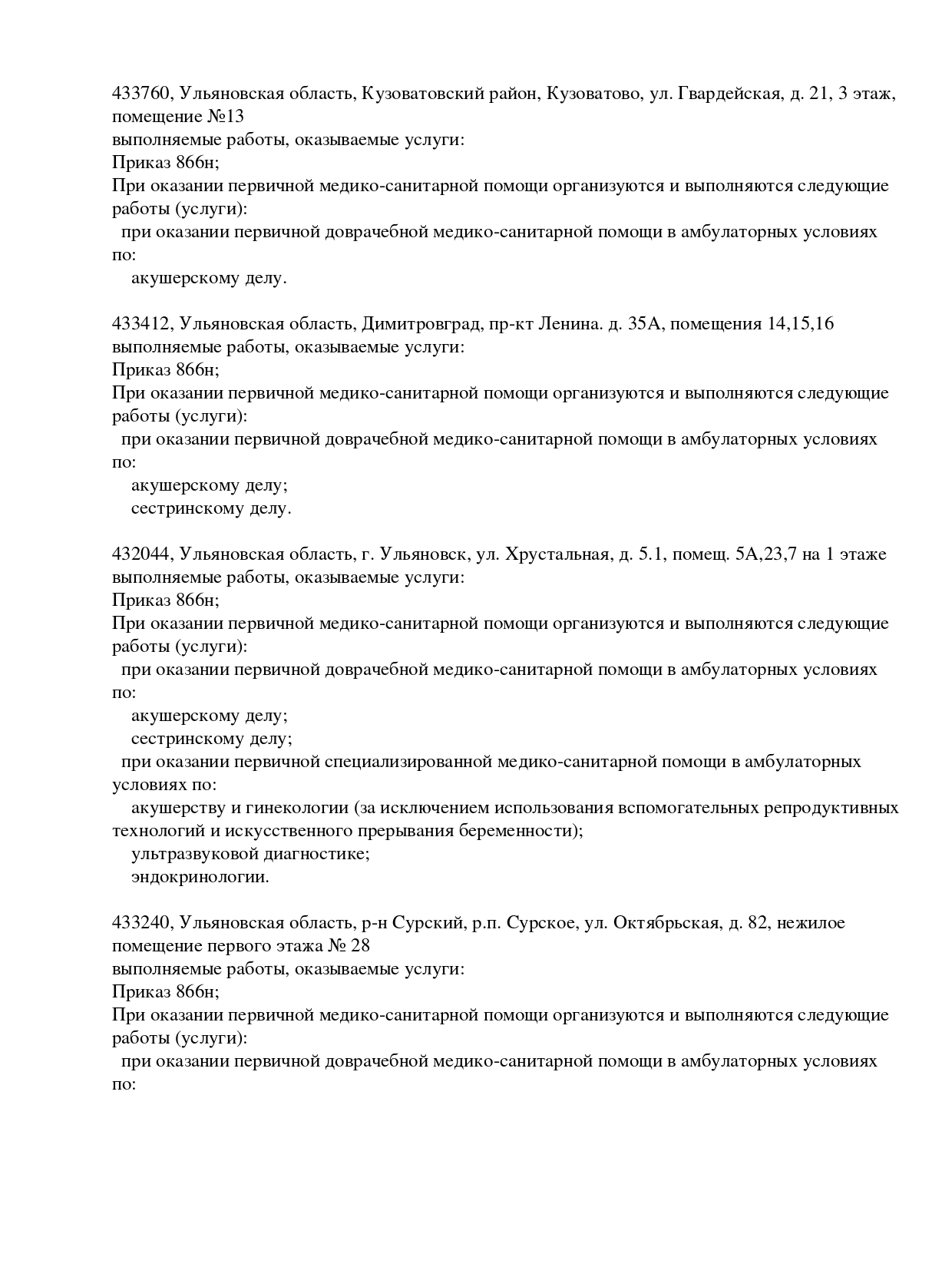 433760, Ульяновская область, Кузоватовский район, Кузоватово, ул. Гвардейская, д. 21, 3 этаж, помещение №13
выполняемые работы, оказываемые услуги:
Приказ 866н;
При оказании первичной медико-санитарной помощи организуются и выполняются следующие работы (услуги):
при оказании первичной доврачебной медико-санитарной помощи в амбулаторных условиях по:
акушерскому делу.

433412, Ульяновская область, Димитровград, пр-кт Ленина. д. 35А, помещения 14,15,16
выполняемые работы, оказываемые услуги:
Приказ 866н;
При оказании первичной медико-санитарной помощи организуются и выполняются следующие работы (услуги):
при оказании первичной доврачебной медико-санитарной помощи в амбулаторных условиях по:
акушерскому делу;
сестринскому делу.

432044, Ульяновская область, г. Ульяновск, ул. Хрустальная, д. 5.1, помещ. 5А,23,7 на 1 этаже
выполняемые работы, оказываемые услуги:
Приказ 866н;
При оказании первичной медико-санитарной помощи организуются и выполняются следующие работы (услуги):
при оказании первичной доврачебной медико-санитарной помощи в амбулаторных условиях по:
акушерскому делу;
сестринскому делу;
при оказании первичной специализированной медико-санитарной помощи в амбулаторных условиях по:
акушерству и гинекологии (за исключением использования вспомогательных репродуктивных технологий и искусственного прерывания беременности);
ультразвуковой диагностике;
эндокринологии.

433240, Ульяновская область, р-н Сурский, р.п. Сурское, ул. Октябрьская, д. 82, нежилое помещение первого этажа № 28
выполняемые работы, оказываемые услуги:
Приказ 866н;
При оказании первичной медико-санитарной помощи организуются и выполняются следующие работы (услуги):
при оказании первичной доврачебной медико-санитарной помощи в амбулаторных условиях по: